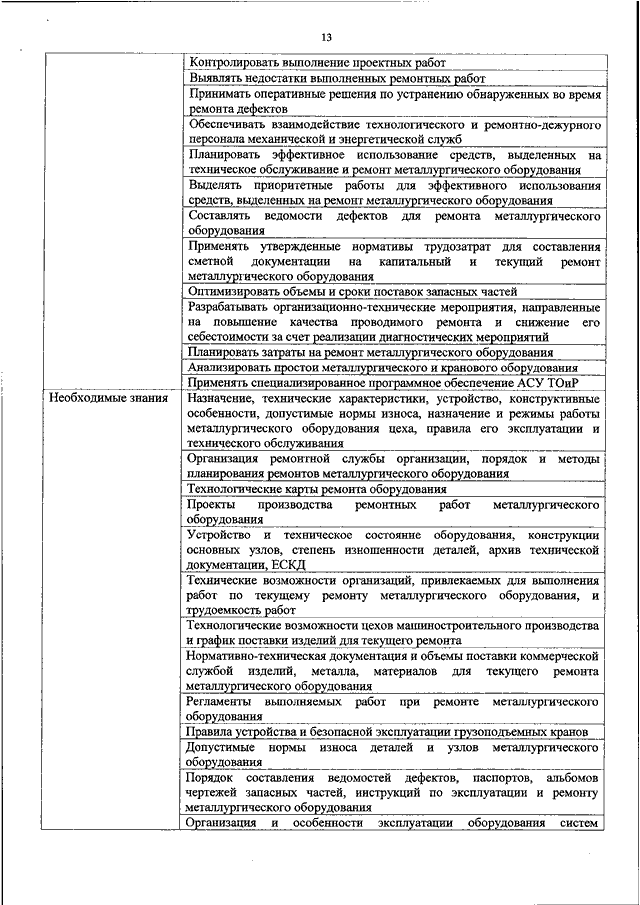 13

| | |
|---|---|
| | Контролировать выполнение проектных работ |
| | Выявлять недостатки выполненных ремонтных работ |
| | Принимать оперативные решения по устранению обнаруженных во время ремонта дефектов |
| | Обеспечивать взаимодействие технологического и ремонтно-дежурного персонала механической и энергетической служб |
| | Планировать эффективное использование средств, выделенных на техническое обслуживание и ремонт металлургического оборудования |
| | Выделять приоритетные работы для эффективного использования средств, выделенных на ремонт металлургического оборудования |
| | Составлять ведомости дефектов для ремонта металлургического оборудования |
| | Применять утвержденные нормативы трудозатрат для составления сметной документации на капитальный и текущий ремонт металлургического оборудования |
| | Оптимизировать объемы и сроки поставок запасных частей |
| | Разрабатывать организационно-технические мероприятия, направленные на повышение качества проводимого ремонта и снижение его себестоимости за счет реализации диагностических мероприятий |
| | Планировать затраты на ремонт металлургического оборудования |
| | Анализировать простои металлургического и кранового оборудования |
| | Применять специализированное программное обеспечение АСУ ТОиР |
| Необходимые знания | Назначение, технические характеристики, устройство, конструктивные особенности, допустимые нормы износа, назначение и режимы работы металлургического оборудования цеха, правила его эксплуатации и технического обслуживания |
| | Организация ремонтной службы организации, порядок и методы планирования ремонтов металлургического оборудования |
| | Технологические карты ремонта оборудования |
| | Проекты производства ремонтных работ металлургического оборудования |
| | Устройство и техническое состояние оборудования, конструкции основных узлов, степень изношенности деталей, архив технической документации, ЕСКД |
| | Технические возможности организаций, привлекаемых для выполнения работ по текущему ремонту металлургического оборудования, и трудоемкость работ |
| | Технологические возможности цехов машиностроительного производства и график поставки изделий для текущего ремонта |
| | Нормативно-техническая документация и объемы поставки коммерческой службой изделий, металла, материалов для текущего ремонта металлургического оборудования |
| | Регламенты выполняемых работ при ремонте металлургического оборудования |
| | Правила устройства и безопасной эксплуатации грузоподъемных кранов |
| | Допустимые нормы износа деталей и узлов металлургического оборудования |
| | Порядок составления ведомостей дефектов, паспортов, альбомов чертежей запасных частей, инструкций по эксплуатации и ремонту металлургического оборудования |
| | Организация и особенности эксплуатации оборудования систем |